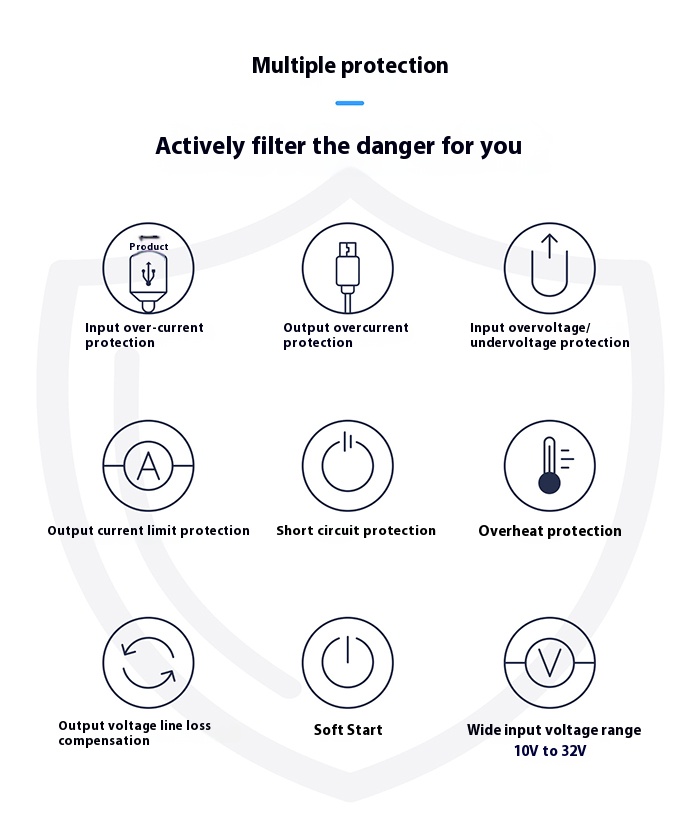 Multiple protection

Actively filter the danger for you

Product

Input over-current protection

Output overcurrent protection

Input overvoltage/ undervoltage protection

A

Output current limit protection

Short circuit protection

Overheat protection

Output voltage line loss compensation

Soft Start

V

Wide input voltage range
10V to 32V